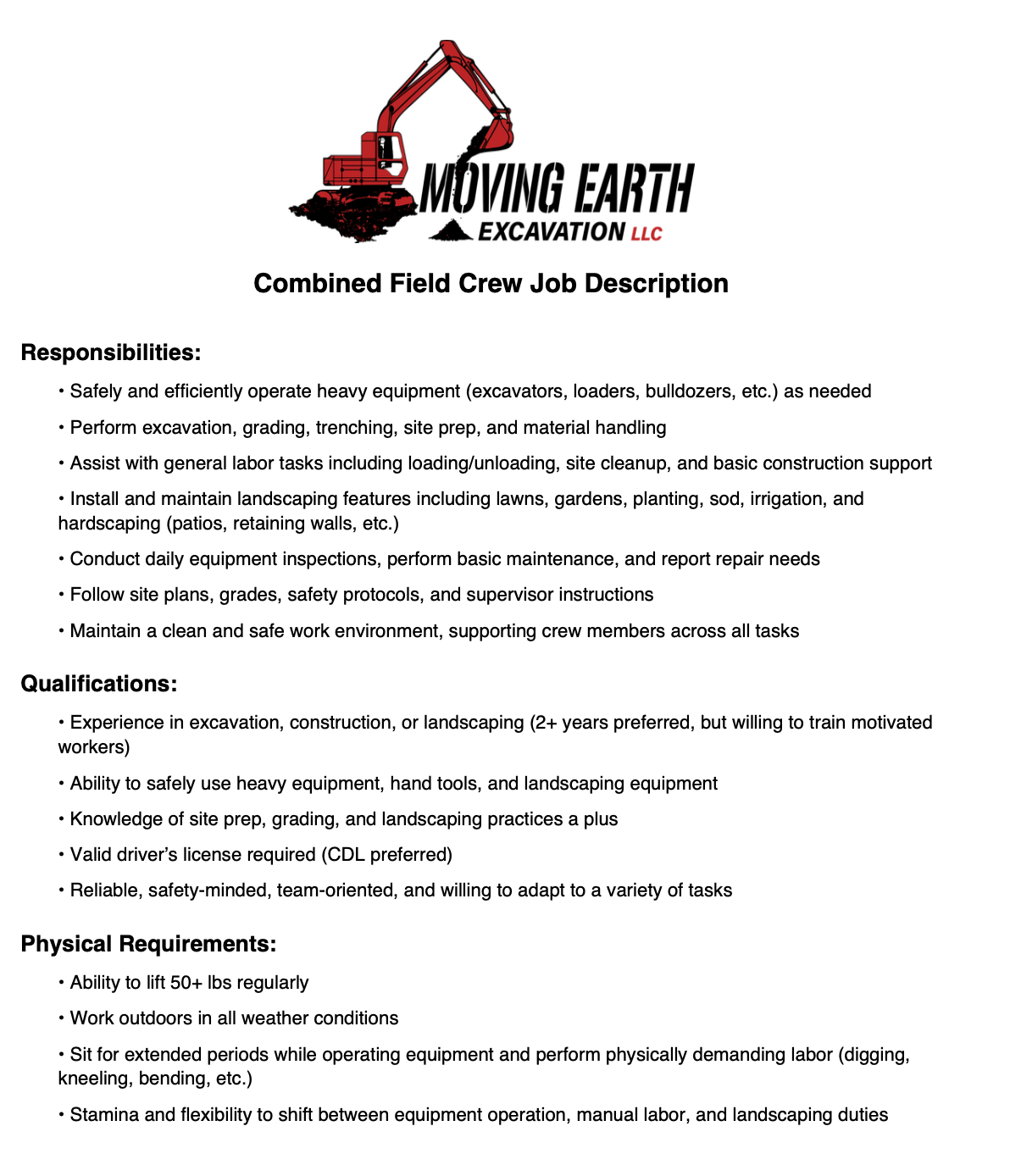 MOVING EARTH
EXCAVATION LLC

Combined Field Crew Job Description

Responsibilities:

• Safely and efficiently operate heavy equipment (excavators, loaders, bulldozers, etc.) as needed

• Perform excavation, grading, trenching, site prep, and material handling

• Assist with general labor tasks including loading/unloading, site cleanup, and basic construction support

• Install and maintain landscaping features including lawns, gardens, planting, sod, irrigation, and hardscaping (patios, retaining walls, etc.)

• Conduct daily equipment inspections, perform basic maintenance, and report repair needs

• Follow site plans, grades, safety protocols, and supervisor instructions

• Maintain a clean and safe work environment, supporting crew members across all tasks

Qualifications:

• Experience in excavation, construction, or landscaping (2+ years preferred, but willing to train motivated workers)

• Ability to safely use heavy equipment, hand tools, and landscaping equipment

• Knowledge of site prep, grading, and landscaping practices a plus

• Valid driver's license required (CDL preferred)

• Reliable, safety-minded, team-oriented, and willing to adapt to a variety of tasks

Physical Requirements:

• Ability to lift 50+ lbs regularly

• Work outdoors in all weather conditions

• Sit for extended periods while operating equipment and perform physically demanding labor (digging, kneeling, bending, etc.)

• Stamina and flexibility to shift between equipment operation, manual labor, and landscaping duties